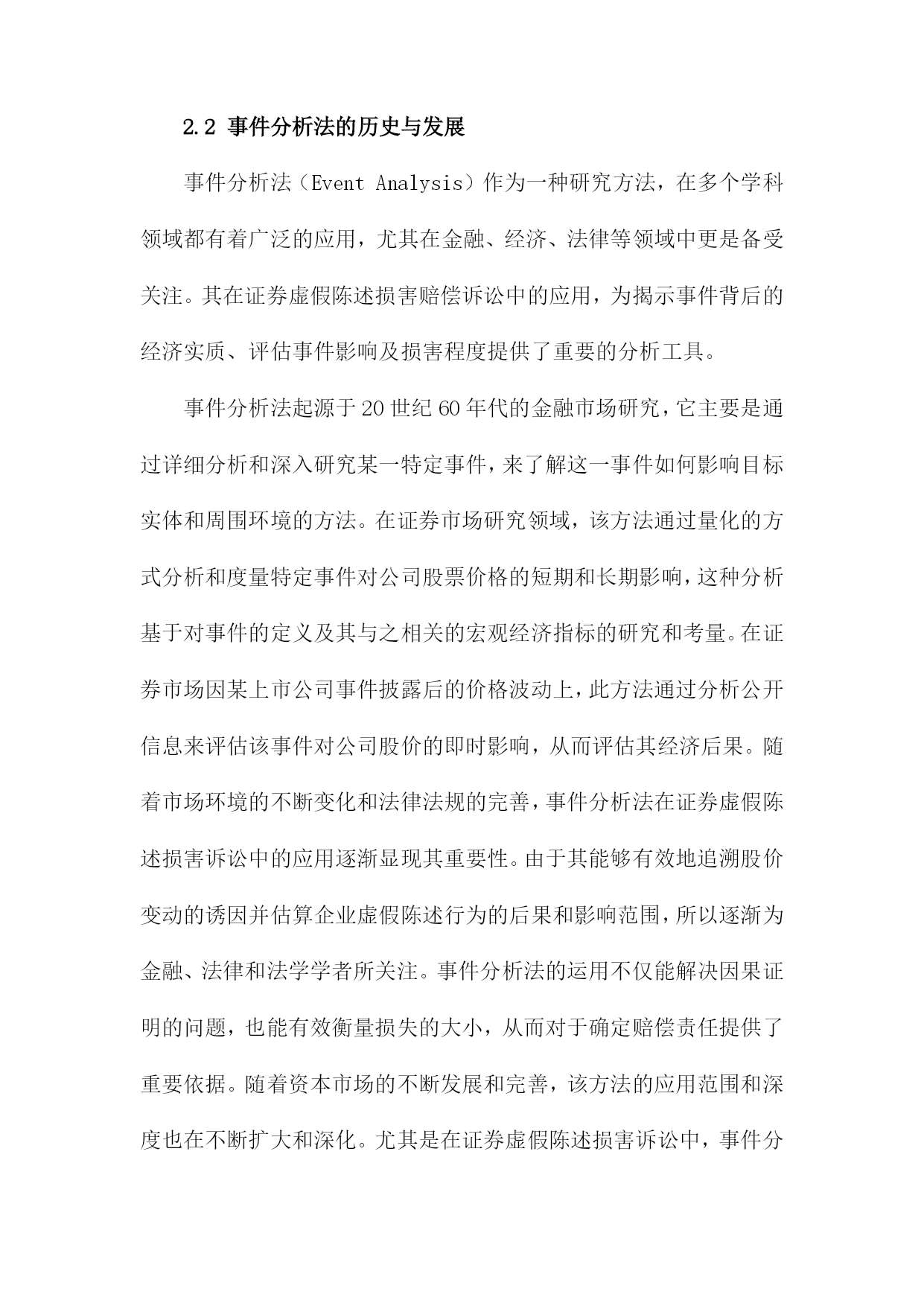 2.2 事件分析法的历史与发展

事件分析法（Event Analysis）作为一种研究方法，在多个学科领域都有着广泛的应用，尤其在金融、经济、法律等领域中更是备受关注。其在证券虚假陈述损害赔偿诉讼中的应用，为揭示事件背后的经济实质、评估事件影响及损害程度提供了重要的分析工具。

事件分析法起源于20世纪60年代的金融市场研究，它主要是通过详细分析和深入研究某一特定事件，来了解这一事件如何影响目标实体和周围环境的方法。在证券市场研究领域，该方法通过量化的方式分析和度量特定事件对公司股票价格的短期和长期影响，这种分析基于对事件的定义及其与之相关的宏观经济指标的研究和考量。在证券市场因某上市公司事件披露后的价格波动上，此方法通过分析公开信息来评估该事件对公司股价的即时影响，从而评估其经济后果。随着市场环境的不断变化和法律法规的完善，事件分析法在证券虚假陈述损害诉讼中的应用逐渐显现其重要性。由于其能够有效地追溯股价变动的诱因并估算企业虚假陈述行为的后果和影响范围，所以逐渐为金融、法律和法学学者所关注。事件分析法的运用不仅能解决因果证明的问题，也能有效衡量损失的大小，从而对于确定赔偿责任提供了重要依据。随着资本市场的不断发展和完善，该方法的应用范围和深度也在不断扩大和深化。尤其是在证券虚假陈述损害诉讼中，事件分